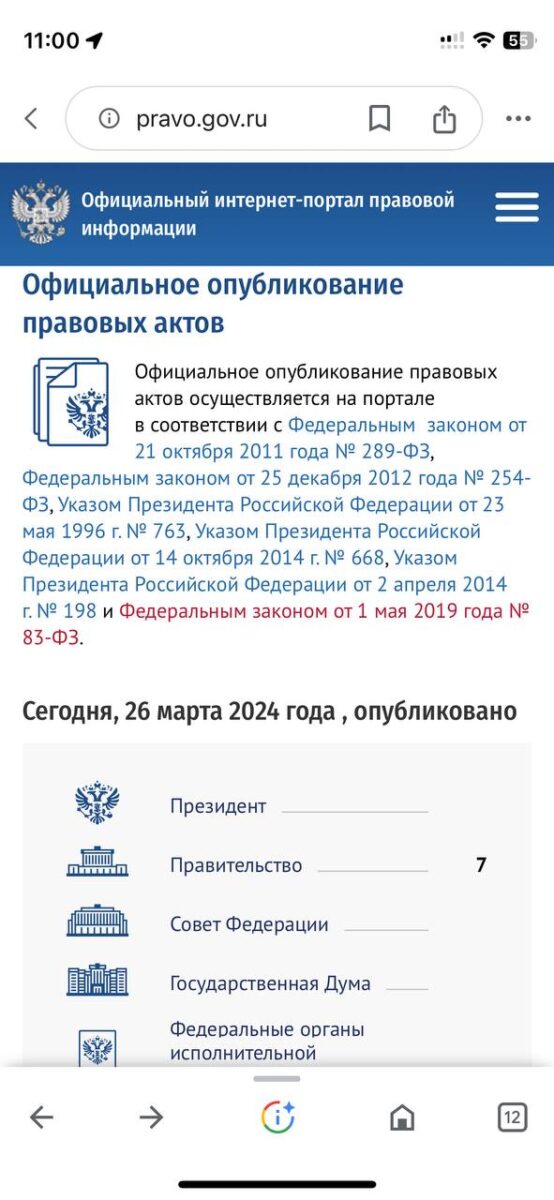 11:00

55

pravo.gov.ru

Официальный интернет-портал правовой информации

Официальное опубликование правовых актов

Официальное опубликование правовых актов осуществляется на портале в соответствии с Федеральным законом от 21 октября 2011 года № 289-ФЗ, Федеральным законом от 25 декабря 2012 года № 254-ФЗ, Указом Президента Российской Федерации от 23 мая 1996 г. № 763, Указом Президента Российской Федерации от 14 октября 2014 г. № 668, Указом Президента Российской Федерации от 2 апреля 2014 г. № 198 и Федеральным законом от 1 мая 2019 года № 83-ФЗ.

Сегодня, 26 марта 2024 года , опубликовано

Президент

Правительство 7

Совет Федерации

Государственная Дума

Федеральные органы исполнительной

12